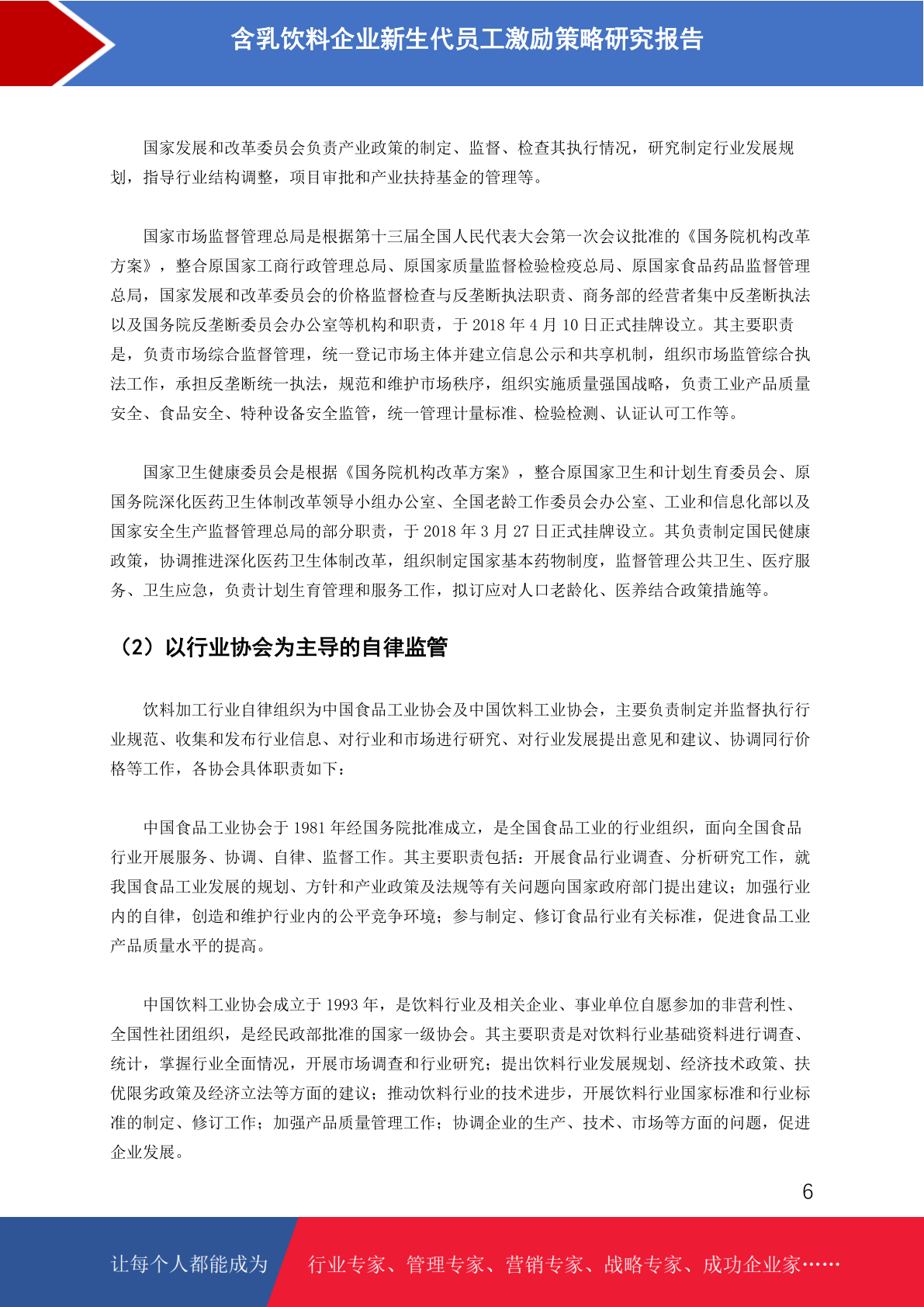 含乳饮料企业新生代员工激励策略研究报告

国家发展和改革委员会负责产业政策的制定、监督、检查其执行情况，研究制定行业发展规划，指导行业结构调整，项目审批和产业扶持基金的管理等。

国家市场监督管理总局是根据第十三届全国人民代表大会第一次会议批准的《国务院机构改革方案》，整合原国家工商行政管理总局、原国家质量监督检验检疫总局、原国家食品药品监督管理总局，国家发展和改革委员会的价格监督检查与反垄断执法职责、商务部的经营者集中反垄断执法以及国务院反垄断委员会办公室等机构和职责，于 2018 年 4 月 10 日正式挂牌设立。其主要职责是，负责市场综合监督管理，统一登记市场主体并建立信息公示和共享机制，组织市场监管综合执法工作，承担反垄断统一执法，规范和维护市场秩序，组织实施质量强国战略，负责工业产品质量安全、食品安全、特种设备安全监管，统一管理计量标准、检验检测、认证认可工作等。

国家卫生健康委员会是根据《国务院机构改革方案》，整合原国家卫生和计划生育委员会、原国务院深化医药卫生体制改革领导小组办公室、全国老龄工作委员会办公室、工业和信息化部以及国家安全生产监督管理总局的部分职责，于 2018 年 3 月 27 日正式挂牌设立。其负责制定国民健康政策，协调推进深化医药卫生体制改革，组织制定国家基本药物制度，监督管理公共卫生、医疗服务、卫生应急，负责计划生育管理和服务工作，拟订应对人口老龄化、医养结合政策措施等。

（2）以行业协会为主导的自律监管

饮料加工行业自律组织为中国食品工业协会及中国饮料工业协会，主要负责制定并监督执行行业规范、收集和发布行业信息、对行业和市场进行研究、对行业发展提出意见和建议、协调同行价格等工作，各协会具体职责如下：

中国食品工业协会于 1981 年经国务院批准成立，是全国食品工业的行业组织，面向全国食品行业开展服务、协调、自律、监督工作。其主要职责包括：开展食品行业调查、分析研究工作，就我国食品工业发展的规划、方针和产业政策及法规等有关问题向国家政府部门提出建议；加强行业内的自律，创造和维护行业内的公平竞争环境；参与制定、修订食品行业有关标准，促进食品工业产品质量水平的提高。

中国饮料工业协会成立于 1993 年，是饮料行业及相关企业、事业单位自愿参加的非营利性、全国性社团组织，是经民政部批准的国家一级协会。其主要职责是对饮料行业基础资料进行调查、统计，掌握行业全面情况，开展市场调查和行业研究；提出饮料行业发展规划、经济技术政策、扶优限劣政策及经济立法等方面的建议；推动饮料行业的技术进步，开展饮料行业国家标准和行业标准的制定、修订工作；加强产品质量管理工作；协调企业的生产、技术、市场等方面的问题，促进企业发展。

6

让每个人都能成为 行业专家、管理专家、营销专家、战略专家、成功企业家……